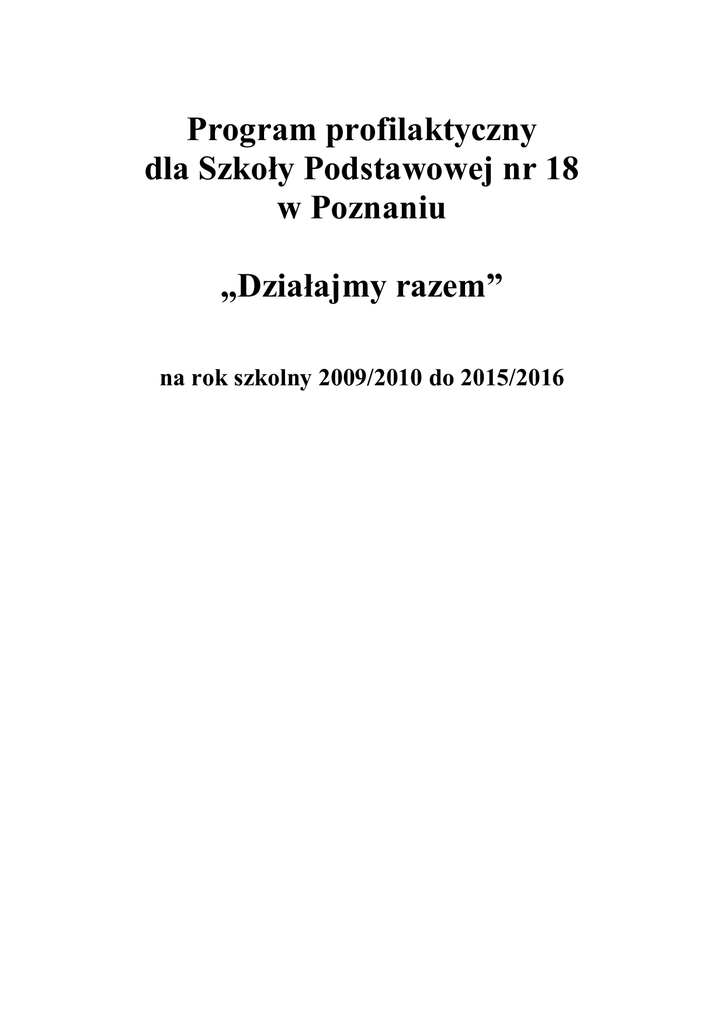 Program profilaktyczny
dla Szkoły Podstawowej nr 18
w Poznaniu

„Działajmy razem”

na rok szkolny 2009/2010 do 2015/2016